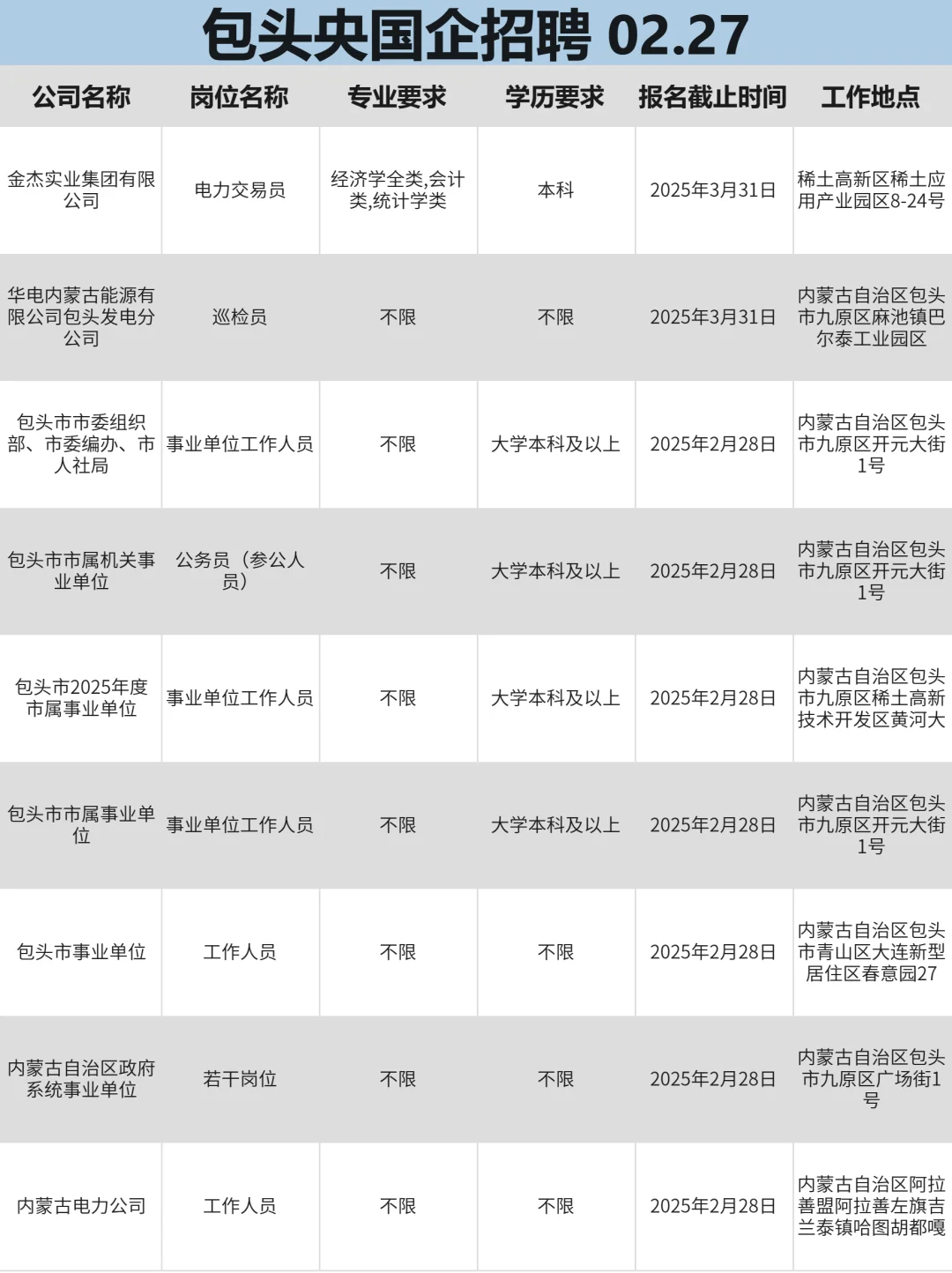 包头央国企招聘 02.27

| 公司名称 | 岗位名称 | 专业要求 | 学历要求 | 报名截止时间 | 工作地点 |
|---|---|---|---|---|---|
| 金杰实业集团有限公司 | 电力交易员 | 经济学全类,会计类,统计学类 | 本科 | 2025年3月31日 | 稀土高新区稀土应用产业园区8-24号 |
| 华电内蒙古能源有限公司包头发电分公司 | 巡检员 | 不限 | 不限 | 2025年3月31日 | 内蒙古自治区包头市九原区麻池镇巴尔泰工业园区 |
| 包头市市委组织部、市委编办、市人社局 | 事业单位工作人员 | 不限 | 大学本科及以上 | 2025年2月28日 | 内蒙古自治区包头市九原区开元大街1号 |
| 包头市市属机关事业单位 | 公务员（参公人员） | 不限 | 大学本科及以上 | 2025年2月28日 | 内蒙古自治区包头市九原区开元大街1号 |
| 包头市2025年度市属事业单位 | 事业单位工作人员 | 不限 | 大学本科及以上 | 2025年2月28日 | 内蒙古自治区包头市九原区稀土高新技术开发区黄河大 |
| 包头市市属事业单位 | 事业单位工作人员 | 不限 | 大学本科及以上 | 2025年2月28日 | 内蒙古自治区包头市九原区开元大街1号 |
| 包头市事业单位 | 工作人员 | 不限 | 不限 | 2025年2月28日 | 内蒙古自治区包头市青山区大连新型居住区春意园27 |
| 内蒙古自治区政府系统事业单位 | 若干岗位 | 不限 | 不限 | 2025年2月28日 | 内蒙古自治区包头市九原区广场街1号 |
| 内蒙古电力公司 | 工作人员 | 不限 | 不限 | 2025年2月28日 | 内蒙古自治区阿拉善盟阿拉善左旗吉兰泰镇哈图胡都嘎 |